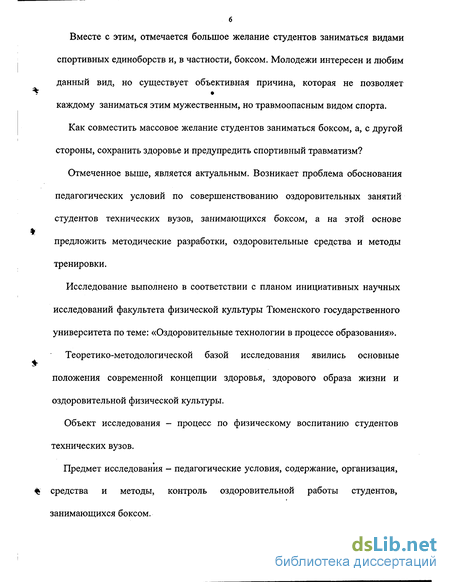 6

Вместе с этим, отмечается большое желание студентов заниматься видами спортивных единоборств и, в частности, боксом. Молодежи интересен и любим данный вид, но существует объективная причина, которая не позволяет каждому заниматься этим мужественным, но травмоопасным видом спорта.

Как совместить массовое желание студентов заниматься боксом, а, с другой стороны, сохранить здоровье и предупредить спортивный травматизм?

Отмеченное выше, является актуальным. Возникает проблема обоснования педагогических условий по совершенствованию оздоровительных занятий студентов технических вузов, занимающихся боксом, а на этой основе предложить методические разработки, оздоровительные средства и методы тренировки.

Исследование выполнено в соответствии с планом инициативных научных исследований факультета физической культуры Тюменского государственного университета по теме: «Оздоровительные технологии в процессе образования».

Теоретико-методологической базой исследования явились основные положения современной концепции здоровья, здорового образа жизни и оздоровительной физической культуры.

Объект исследования – процесс по физическому воспитанию студентов технических вузов.

Предмет исследования – педагогические условия, содержание, организация, средства и методы, контроль оздоровительной работы студентов, занимающихся боксом.

dsLib.net
библиотека диссертаций